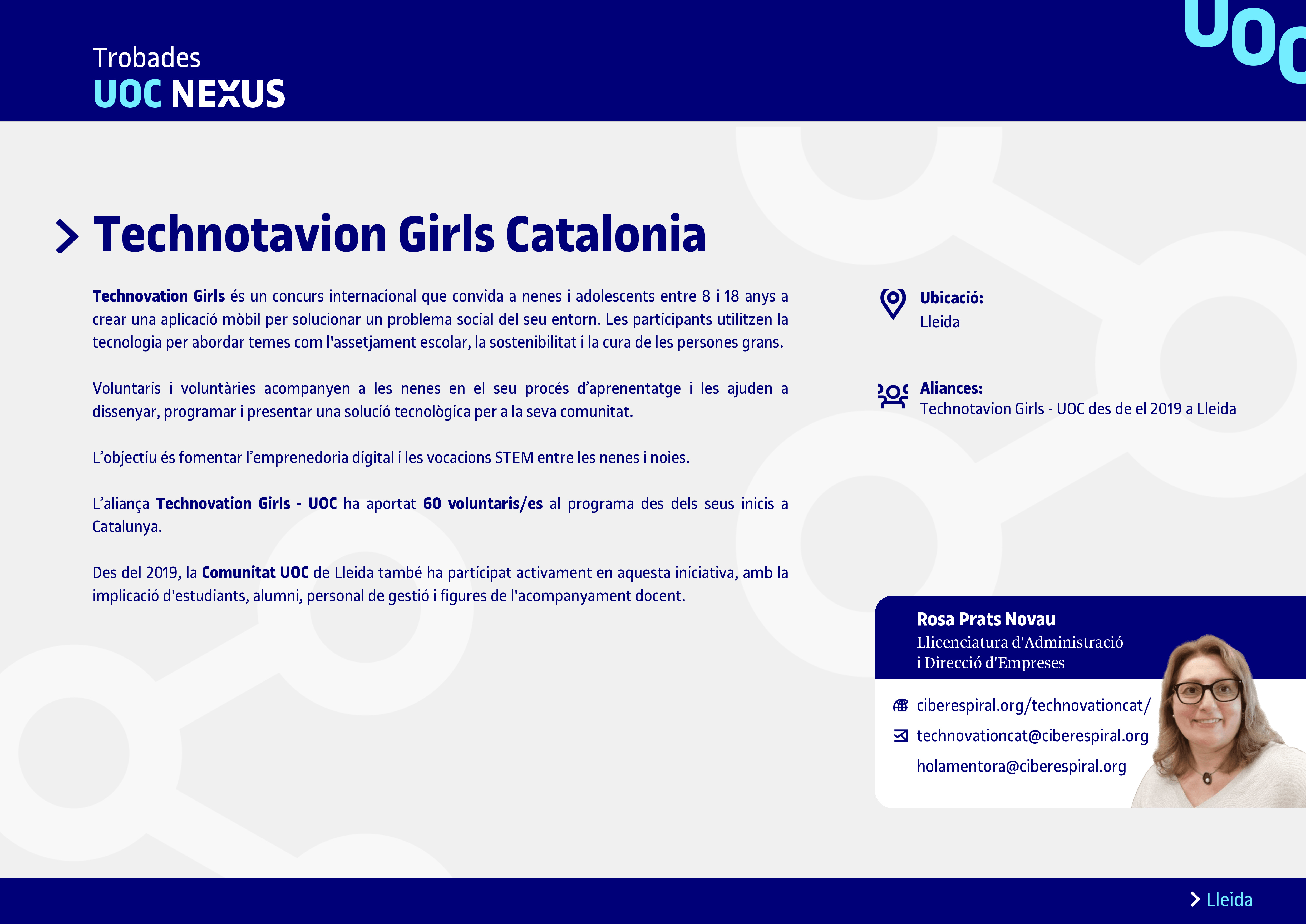 Trobades
UOC NEXUS

UOC

Technotavion Girls Catalonia

Technovation Girls és un concurs internacional que convida a nenes i adolescents entre 8 i 18 anys a crear una aplicació mòbil per solucionar un problema social del seu entorn. Les participants utilitzen la tecnologia per abordar temes com l'assetjament escolar, la sostenibilitat i la cura de les persones grans.

Voluntaris i voluntàries acompanyen a les nenes en el seu procés d'aprenentatge i les ajuden a dissenyar, programar i presentar una solució tecnològica per a la seva comunitat.

L'objectiu és fomentar l'emprenedoria digital i les vocacions STEM entre les nenes i noies.

L'aliança Technovation Girls - UOC ha aportat 60 voluntaris/es al programa des dels seus inicis a Catalunya.

Des del 2019, la Comunitat UOC de Lleida també ha participat activament en aquesta iniciativa, amb la implicació d'estudiants, alumni, personal de gestió i figures de l'acompanyament docent.

Ubicació:
Lleida

Aliances:
Technotavion Girls - UOC des de el 2019 a Lleida

Rosa Prats Novau
Llicenciatura d'Administració i Direcció d'Empreses

ciberespiral.org/technovationcat/
technovationcat@ciberespiral.org
holamentora@ciberespiral.org

Lleida